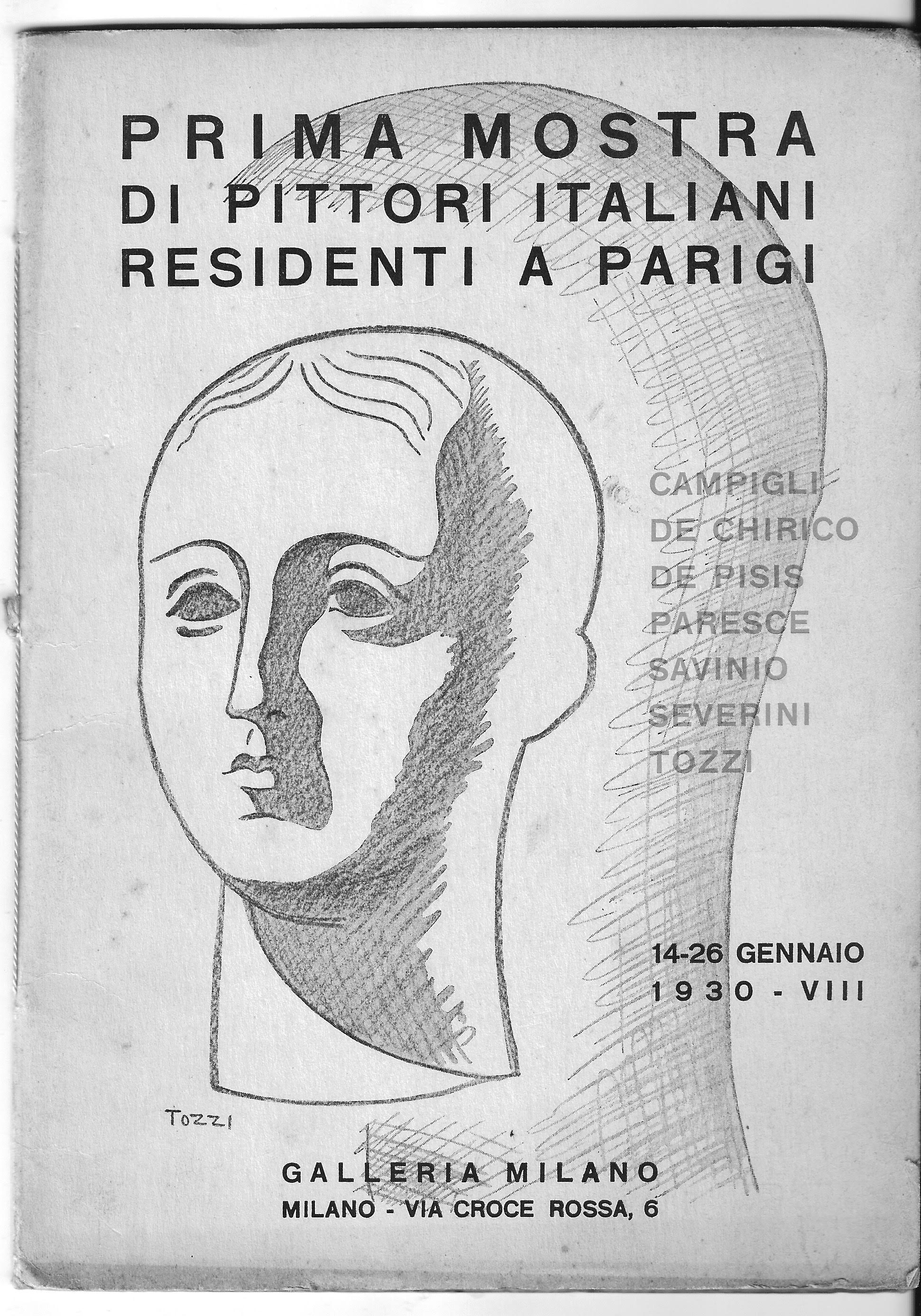 PRIMA MOSTRA
DI PITTORI ITALIANI
RESIDENTI A PARIGI

CAMPIGLI
DE CHIRICO
DE PISIS
PARESCE
SAVINIO
SEVERINI
TOZZI

14-26 GENNAIO
1930 - VIII

TOZZI

GALLERIA MILANO
MILANO - VIA CROCE ROSSA, 6